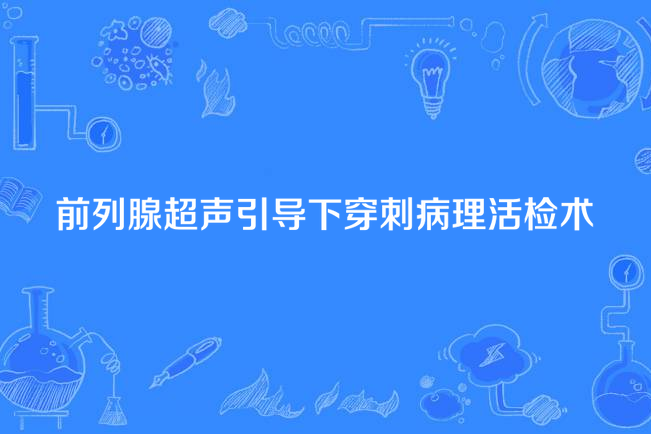 前列腺超声引导下穿刺病理活检术